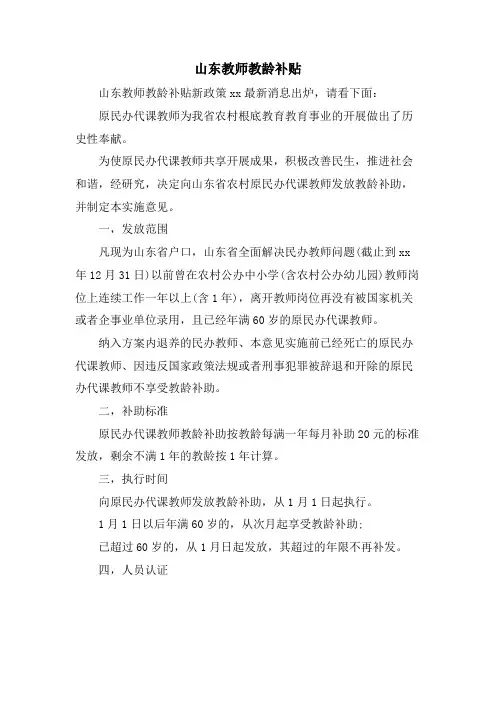 山东教师教龄补贴

山东教师教龄补贴新政策 xx 最新消息出炉，请看下面：

原民办代课教师为我省农村根底教育教育事业的开展做出了历史性奉献。

为使原民办代课教师共享开展成果，积极改善民生，推进社会和谐，经研究，决定向山东省农村原民办代课教师发放教龄补助，并制定本实施意见。

一，发放范围

凡现为山东省户口，山东省全面解决民办教师问题(截止到 xx 年 12 月 31 日)以前曾在农村公办中小学(含农村公办幼儿园)教师岗位上连续工作一年以上(含 1 年)，离开教师岗位再没有被国家机关或者企事业单位录用，且已经年满 60 岁的原民办代课教师。

纳入方案内退养的民办教师、本意见实施前已经死亡的原民办代课教师、因违反国家政策法规或者刑事犯罪被辞退和开除的原民办代课教师不享受教龄补助。

二，补助标准

原民办代课教师教龄补助按教龄每满一年每月补助 20 元的标准发放，剩余不满 1 年的教龄按 1 年计算。

三，执行时间

向原民办代课教师发放教龄补助，从 1 月 1 日起执行。

1 月 1 日以后年满 60 岁的，从次月起享受教龄补助；

已超过 60 岁的，从 1 月日起发放，其超过的年限不再补发。

四，人员认证